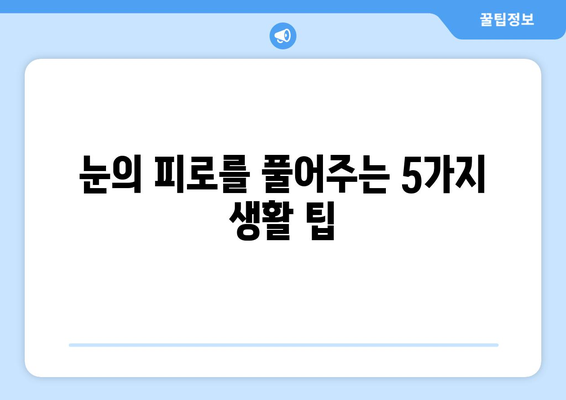 꿀팁정보

눈의 피로를 풀어주는 5가지 생활 팁